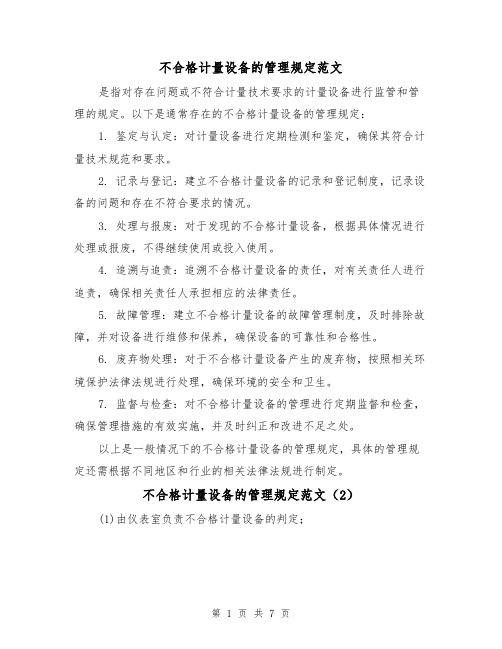 不合格计量设备的管理规定范文

是指对存在问题或不符合计量技术要求的计量设备进行监管和管理的规定。以下是通常存在的不合格计量设备的管理规定：

1. 鉴定与认定：对计量设备进行定期检测和鉴定，确保其符合计量技术规范和要求。

2. 记录与登记：建立不合格计量设备的记录和登记制度，记录设备的问题和存在不符合要求的情况。

3. 处理与报废：对于发现的不合格计量设备，根据具体情况进行处理或报废，不得继续使用或投入使用。

4. 追溯与追责：追溯不合格计量设备的责任，对有关责任人进行追责，确保相关责任人承担相应的法律责任。

5. 故障管理：建立不合格计量设备的故障管理制度，及时排除故障，并对设备进行维修和保养，确保设备的可靠性和合格性。

6. 废弃物处理：对于不合格计量设备产生的废弃物，按照相关环境保护法律法规进行处理，确保环境的安全和卫生。

7. 监督与检查：对不合格计量设备的管理进行定期监督和检查，确保管理措施的有效实施，并及时纠正和改进不足之处。

以上是一般情况下的不合格计量设备的管理规定，具体的管理规定还需根据不同地区和行业的相关法律法规进行制定。

不合格计量设备的管理规定范文（2）

(1)由仪表室负责不合格计量设备的判定；

第 1 页 共 7 页